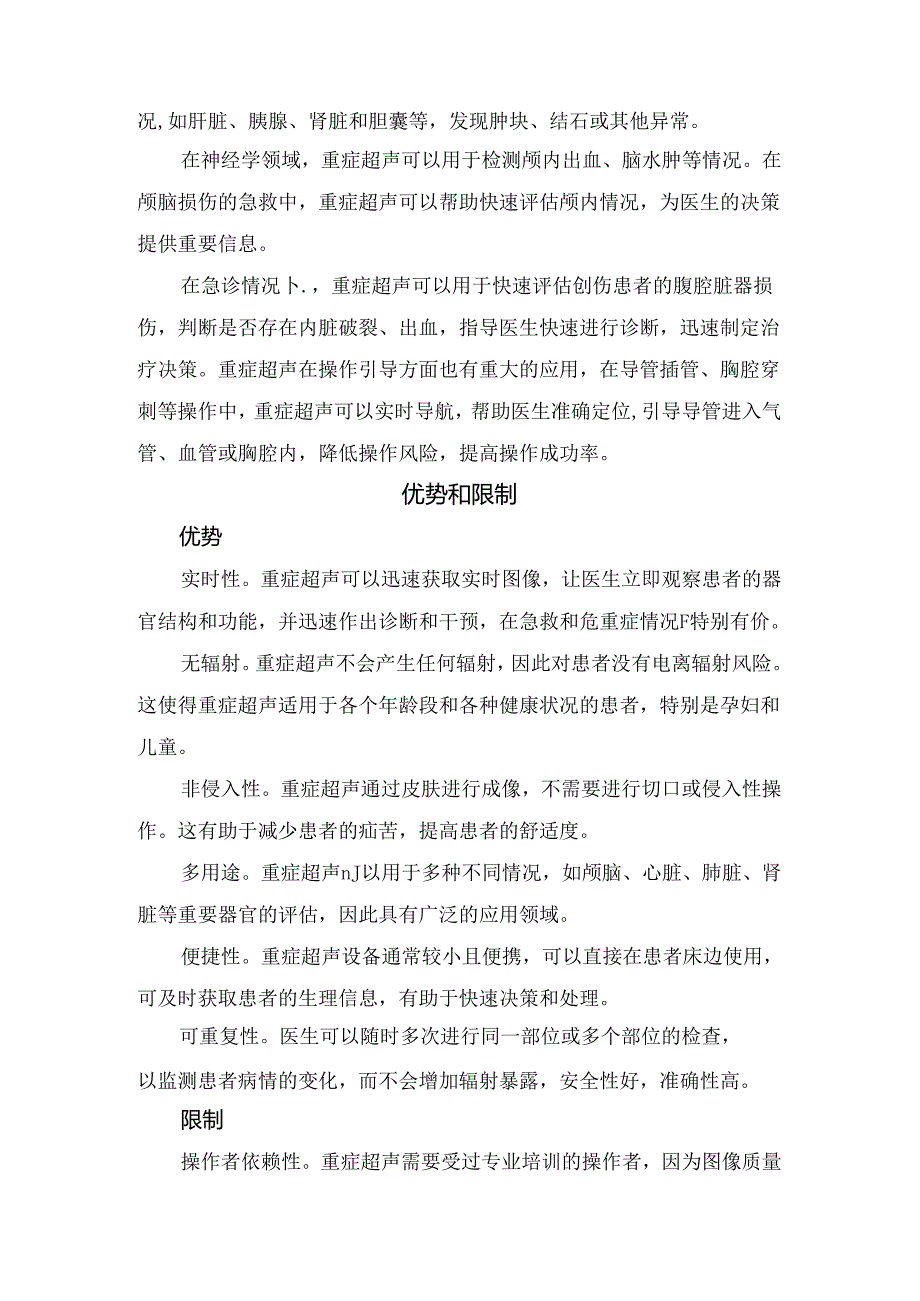 况,如肝脏、胰腺、肾脏和胆囊等，发现肿块、结石或其他异常。

在神经学领域，重症超声可以用于检测颅内出血、脑水肿等情况。在颅脑损伤的急救中，重症超声可以帮助快速评估颅内情况，为医生的决策提供重要信息。

在急诊情况卜.，重症超声可以用于快速评估创伤患者的腹腔脏器损伤，判断是否存在内脏破裂、出血，指导医生快速进行诊断，迅速制定治疗决策。重症超声在操作引导方面也有重大的应用，在导管插管、胸腔穿刺等操作中，重症超声可以实时导航，帮助医生准确定位,引导导管进入气管、血管或胸腔内，降低操作风险，提高操作成功率。

优势和限制

优势

实时性。重症超声可以迅速获取实时图像，让医生立即观察患者的器官结构和功能，并迅速作出诊断和干预，在急救和危重症情况F特别有价。

无辐射。重症超声不会产生任何辐射，因此对患者没有电离辐射风险。这使得重症超声适用于各个年龄段和各种健康状况的患者，特别是孕妇和儿童。

非侵入性。重症超声通过皮肤进行成像，不需要进行切口或侵入性操作。这有助于减少患者的疝苦，提高患者的舒适度。

多用途。重症超声nJ以用于多种不同情况，如颅脑、心脏、肺脏、肾脏等重要器官的评估，因此具有广泛的应用领域。

便捷性。重症超声设备通常较小且便携，可以直接在患者床边使用，可及时获取患者的生理信息，有助于快速决策和处理。

可重复性。医生可以随时多次进行同一部位或多个部位的检查，以监测患者病情的变化，而不会增加辐射暴露，安全性好，准确性高。

限制

操作者依赖性。重症超声需要受过专业培训的操作者，因为图像质量